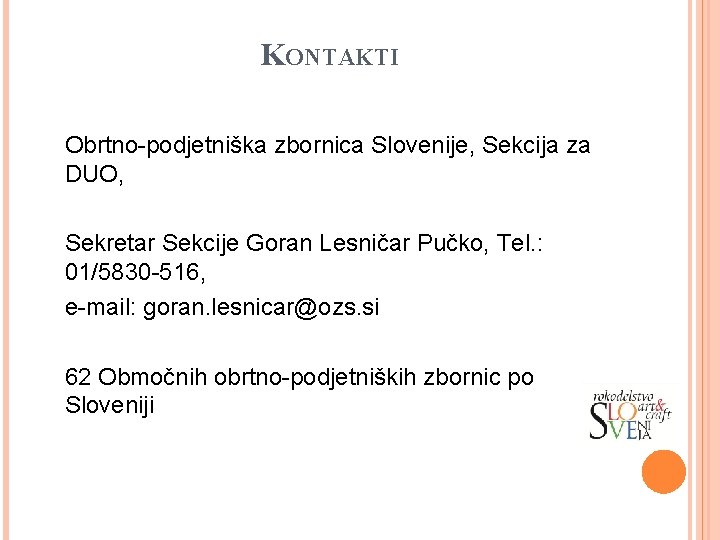 KONTAKTI

Obrtno-podjetniška zbornica Slovenije, Sekcija za DUO,

Sekretar Sekcije Goran Lesničar Pučko, Tel.: 01/5830-516,
e-mail: goran.lesnicar@ozs.si

62 Območnih obrtno-podjetniških zbornic po Sloveniji

rokodelstvo art & craft SLOVENIJA